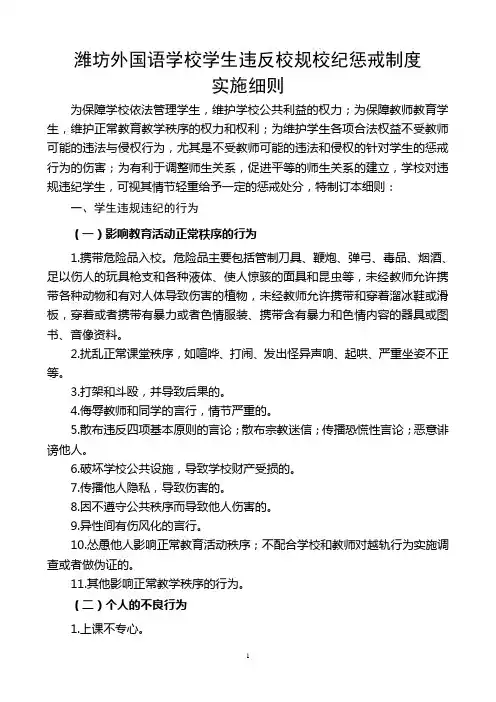 潍坊外国语学校学生违反校规校纪惩戒制度
实施细则

为保障学校依法管理学生，维护学校公共利益的权力；为保障教师教育学生，维护正常教育教学秩序的权力和权利；为维护学生各项合法权益不受教师可能的违法与侵权行为，尤其是不受教师可能的违法和侵权的针对学生的惩戒行为的伤害；为有利于调整师生关系，促进平等的师生关系的建立，学校对违规违纪学生，可视其情节轻重给予一定的惩戒处分，特制订本细则：

一、学生违规违纪的行为

（一）影响教育活动正常秩序的行为

1.携带危险品入校。危险品主要包括管制刀具、鞭炮、弹弓、毒品、烟酒、足以伤人的玩具枪支和各种液体、使人惊骇的面具和昆虫等，未经教师允许携带各种动物和有对人体导致伤害的植物，未经教师允许携带和穿着溜冰鞋或滑板，穿着或者携带有暴力或者色情服装、携带含有暴力和色情内容的器具或图书、音像资料。

2.扰乱正常课堂秩序，如喧哗、打闹、发出怪异声响、起哄、严重坐姿不正等。

3.打架和斗殴，并导致后果的。

4.侮辱教师和同学的言行，情节严重的。

5.散布违反四项基本原则的言论；散布宗教迷信；传播恐慌性言论；恶意诽谤他人。

6.破坏学校公共设施，导致学校财产受损的。

7.传播他人隐私，导致伤害的。

8.因不遵守公共秩序而导致他人伤害的。

9.异性间有伤风化的言行。

10.怂恿他人影响正常教育活动秩序；不配合学校和教师对越轨行为实施调查或者做伪证的。

11.其他影响正常教学秩序的行为。

（二）个人的不良行为

1.上课不专心。

1